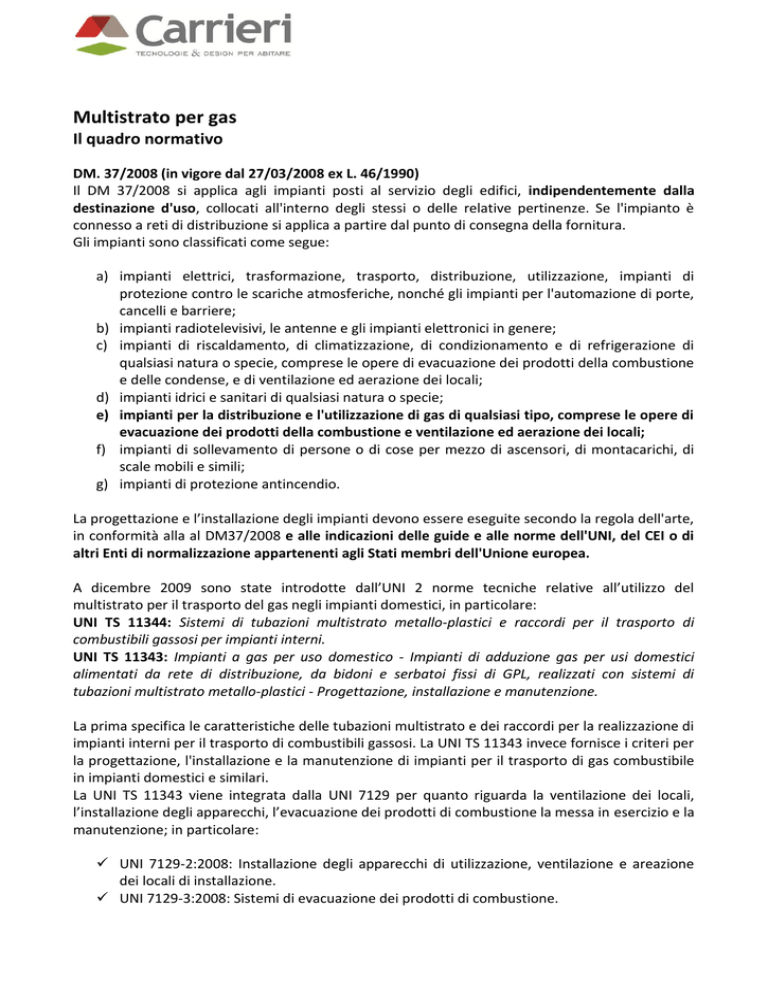 Carrieri
TECNOLOGIE & DESIGN PER ABITARE

Multistrato per gas
Il quadro normativo

DM. 37/2008 (in vigore dal 27/03/2008 ex L. 46/1990)
Il DM 37/2008 si applica agli impianti posti al servizio degli edifici, indipendentemente dalla destinazione d'uso, collocati all'interno degli stessi o delle relative pertinenze. Se l'impianto è connesso a reti di distribuzione si applica a partire dal punto di consegna della fornitura.
Gli impianti sono classificati come segue:

a) impianti elettrici, trasformazione, trasporto, distribuzione, utilizzazione, impianti di protezione contro le scariche atmosferiche, nonché gli impianti per l'automazione di porte, cancelli e barriere;
b) impianti radiotelevisivi, le antenne e gli impianti elettronici in genere;
c) impianti di riscaldamento, di climatizzazione, di condizionamento e di refrigerazione di qualsiasi natura o specie, comprese le opere di evacuazione dei prodotti della combustione e delle condense, e di ventilazione ed aerazione dei locali;
d) impianti idrici e sanitari di qualsiasi natura o specie;
e) impianti per la distribuzione e l'utilizzazione di gas di qualsiasi tipo, comprese le opere di evacuazione dei prodotti della combustione e ventilazione ed aerazione dei locali;
f) impianti di sollevamento di persone o di cose per mezzo di ascensori, di montacarichi, di scale mobili e simili;
g) impianti di protezione antincendio.

La progettazione e l'installazione degli impianti devono essere eseguite secondo la regola dell'arte, in conformità alla al DM37/2008 e alle indicazioni delle guide e alle norme dell'UNI, del CEI o di altri Enti di normalizzazione appartenenti agli Stati membri dell'Unione europea.

A dicembre 2009 sono state introdotte dall'UNI 2 norme tecniche relative all'utilizzo del multistrato per il trasporto del gas negli impianti domestici, in particolare:
UNI TS 11344: Sistemi di tubazioni multistrato metallo-plastici e raccordi per il trasporto di combustibili gassosi per impianti interni.
UNI TS 11343: Impianti a gas per uso domestico - Impianti di adduzione gas per usi domestici alimentati da rete di distribuzione, da bidoni e serbatoi fissi di GPL, realizzati con sistemi di tubazioni multistrato metallo-plastici - Progettazione, installazione e manutenzione.

La prima specifica le caratteristiche delle tubazioni multistrato e dei raccordi per la realizzazione di impianti interni per il trasporto di combustibili gassosi. La UNI TS 11343 invece fornisce i criteri per la progettazione, l'installazione e la manutenzione di impianti per il trasporto di gas combustibile in impianti domestici e similari.
La UNI TS 11343 viene integrata dalla UNI 7129 per quanto riguarda la ventilazione dei locali, l'installazione degli apparecchi, l'evacuazione dei prodotti di combustione la messa in esercizio e la manutenzione; in particolare:

✓ UNI 7129-2:2008: Installazione degli apparecchi di utilizzazione, ventilazione e areazione dei locali di installazione.
✓ UNI 7129-3:2008: Sistemi di evacuazione dei prodotti di combustione.